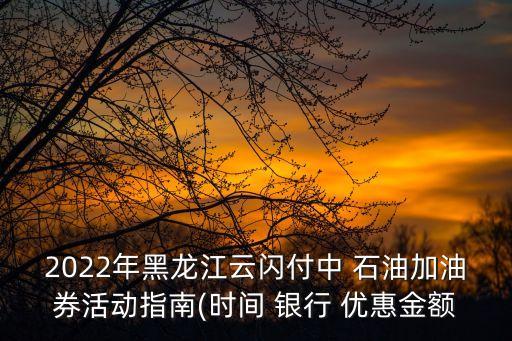 2022年黑龙江云闪付中 石油加油券活动指南(时间 银行 优惠金额